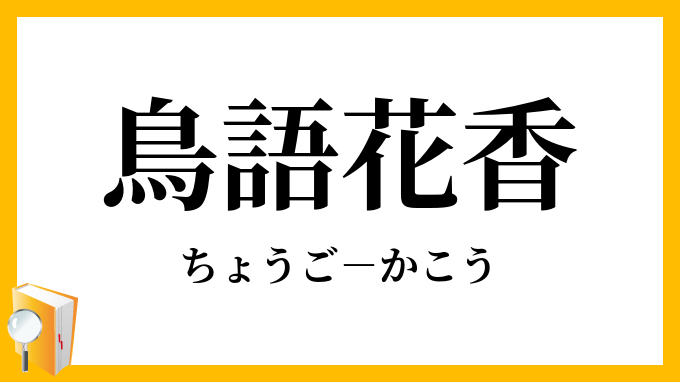 鳥語花香

ちょうご―かこう